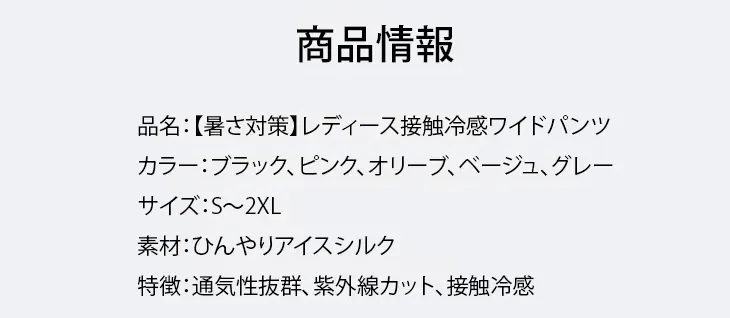 商品情報

品名:【暑さ対策】レディース接触冷感ワイドパンツ

カラー:ブラック、ピンク、オリーブ、ベージュ、グレー

サイズ:S～2XL

素材:ひんやりアイスシルク

特徴:通気性抜群、紫外線カット、接触冷感